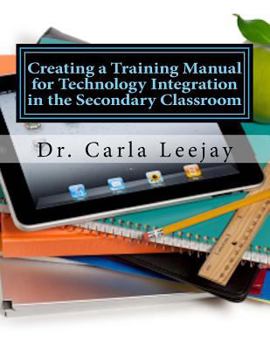 Creating a Training Manual for Technology Integration in the Secondary Classroom

Dr. Carla Leejay